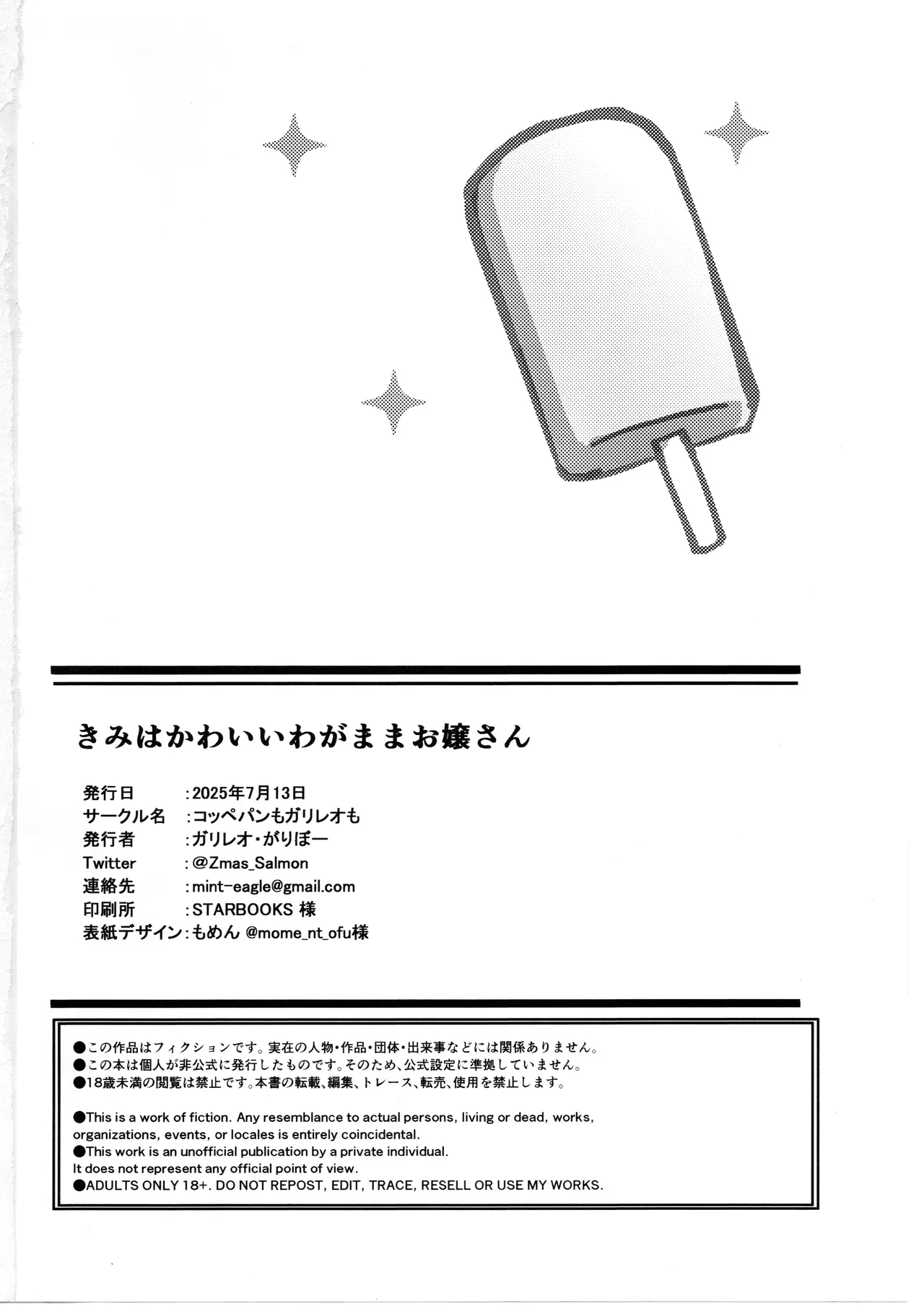 きみはかわいいわがままお嬢さん

発行日　:2025年7月13日
サークル名　:コッペパンもガリレオも
発行者　:ガリレオ・がりぼー
Twitter　:@Zmas_Salmon
連絡先　:mint-eagle@gmail.com
印刷所　:STARBOOKS 様
表紙デザイン:もめん @mome_nt_ofu様

●この作品はフィクションです。実在の人物・作品・団体・出来事などには関係ありません。
●この本は個人が非公式に発行したものです。そのため、公式設定に準拠していません。
●18歳未満の閲覧は禁止です。本書の転載、編集、トレース、転売、使用を禁止します。

●This is a work of fiction. Any resemblance to actual persons, living or dead, works, organizations, events, or locales is entirely coincidental.
●This work is an unofficial publication by a private individual.
It does not represent any official point of view.
●ADULTS ONLY 18+. DO NOT REPOST, EDIT, TRACE, RESELL OR USE MY WORKS.